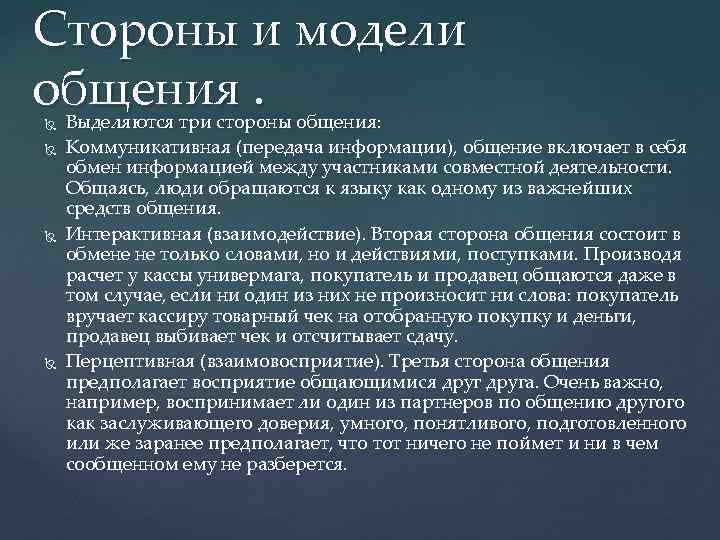 Стороны и модели общения .

Выделяются три стороны общения:

Коммуникативная (передача информации), общение включает в себя обмен информацией между участниками совместной деятельности. Общаясь, люди обращаются к языку как одному из важнейших средств общения.

Интерактивная (взаимодействие). Вторая сторона общения состоит в обмене не только словами, но и действиями, поступками. Производя расчет у кассы универмага, покупатель и продавец общаются даже в том случае, если ни один из них не произносит ни слова: покупатель вручает кассиру товарный чек на отобранную покупку и деньги, продавец выбивает чек и отсчитывает сдачу.

Перцептивная (взаимовосприятие). Третья сторона общения предполагает восприятие общающимися друг друга. Очень важно, например, воспринимает ли один из партнеров по общению другого как заслуживающего доверия, умного, понятливого, подготовленного или же заранее предполагает, что тот ничего не поймет и ни в чем сообщенном ему не разберется.